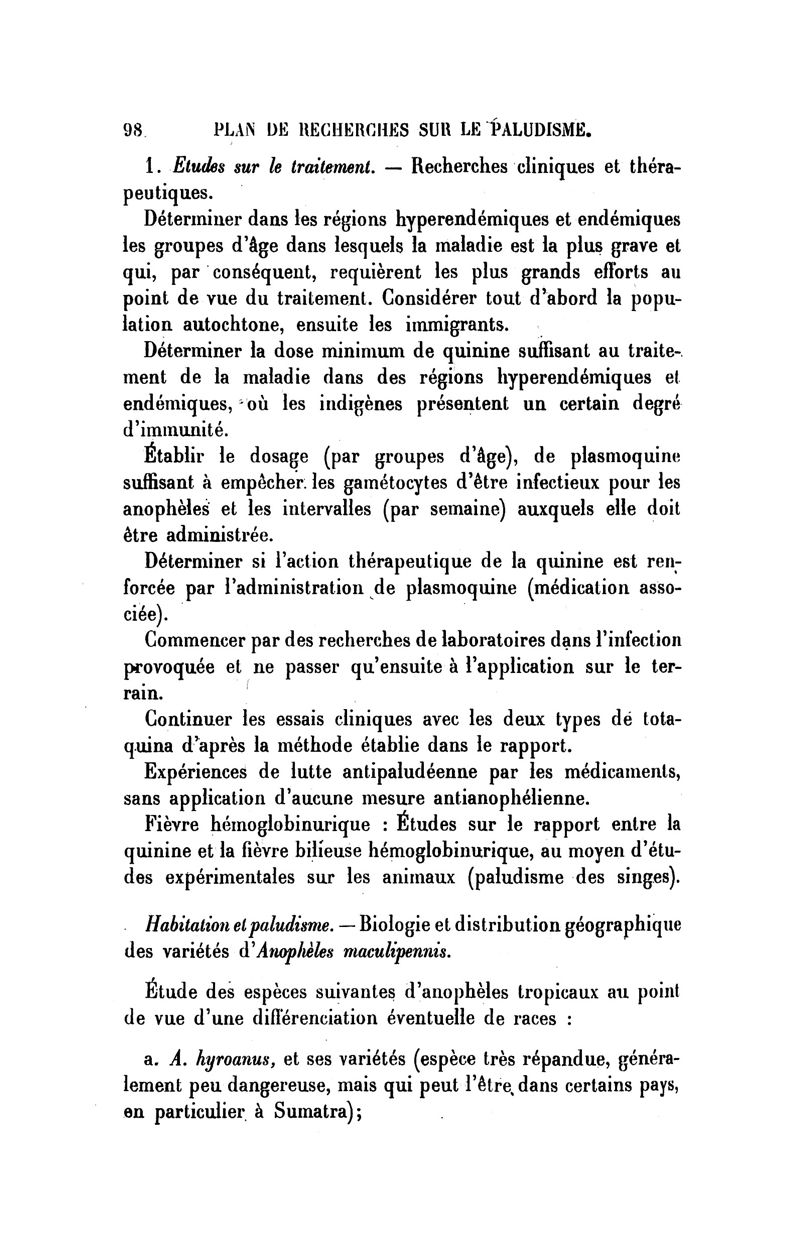 98 PLAN DE RECHERCHES SUR LE PALUDISME.

1. Etudes sur le traitement. — Recherches cliniques et thérapeutiques.

Déterminer dans les régions hyperendémiques et endémiques les groupes d'âge dans lesquels la maladie est la plus grave et qui, par conséquent, requièrent les plus grands efforts au point de vue du traitement. Considérer tout d'abord la population autochtone, ensuite les immigrants.

Déterminer la dose minimum de quinine suffisant au traitement de la maladie dans des régions hyperendémiques et endémiques, où les indigènes présentent un certain degré d'immunité.

Établir le dosage (par groupes d'âge), de plasmoquine suffisant à empêcher les gamétocytes d'être infectieux pour les anophèles et les intervalles (par semaine) auxquels elle doit être administrée.

Déterminer si l'action thérapeutique de la quinine est renforcée par l'administration de plasmoquine (médication associée).

Commencer par des recherches de laboratoires dans l'infection provoquée et ne passer qu'ensuite à l'application sur le terrain.

Continuer les essais cliniques avec les deux types de totaquina d'après la méthode établie dans le rapport.

Expériences de lutte antipaludéenne par les médicaments, sans application d'aucune mesure antianophélienne.

Fièvre hémoglobinurique : Études sur le rapport entre la quinine et la fièvre bilieuse hémoglobinurique, au moyen d'études expérimentales sur les animaux (paludisme des singes).

Habitation et paludisme. — Biologie et distribution géographique des variétés d'Anophèles maculipennis.

Étude des espèces suivantes d'anophèles tropicaux au point de vue d'une différenciation éventuelle de races :

a. A. hyroanus, et ses variétés (espèce très répandue, généralement peu dangereuse, mais qui peut l'être dans certains pays, en particulier à Sumatra);